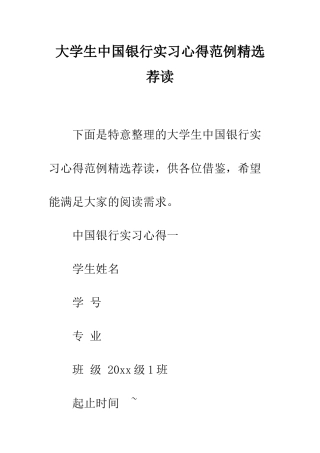 大学生中国银行实习心得范例精选荐读

下面是特意整理的大学生中国银行实习心得范例精选荐读，供各位借鉴，希望能满足大家的阅读需求。

中国银行实习心得一

学生姓名

学 号

专 业

班 级 20xx 级 1 班

起止时间 ~